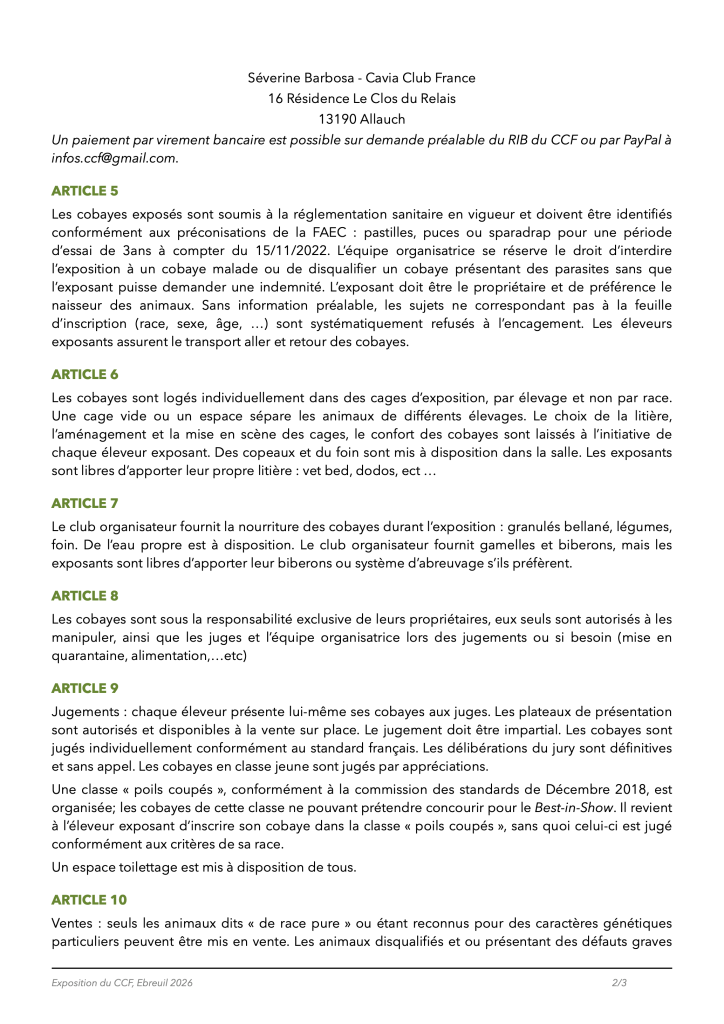 Séverine Barbosa - Cavia Club France
16 Résidence Le Clos du Relais
13190 Allauch

Un paiement par virement bancaire est possible sur demande préalable du RIB du CCF ou par PayPal à infos.ccf@gmail.com.

ARTICLE 5

Les cobayes exposés sont soumis à la réglementation sanitaire en vigueur et doivent être identifiés conformément aux préconisations de la FAEC : pastilles, puces ou sparadrap pour une période d'essai de 3ans à compter du 15/11/2022. L'équipe organisatrice se réserve le droit d'interdire l'exposition à un cobaye malade ou de disqualifier un cobaye présentant des parasites sans que l'exposant puisse demander une indemnité. L'exposant doit être le propriétaire et de préférence le naisseur des animaux. Sans information préalable, les sujets ne correspondant pas à la feuille d'inscription (race, sexe, âge, …) sont systématiquement refusés à l'encagement. Les éleveurs exposants assurent le transport aller et retour des cobayes.

ARTICLE 6

Les cobayes sont logés individuellement dans des cages d'exposition, par élevage et non par race. Une cage vide ou un espace sépare les animaux de différents élevages. Le choix de la litière, l'aménagement et la mise en scène des cages, le confort des cobayes sont laissés à l'initiative de chaque éleveur exposant. Des copeaux et du foin sont mis à disposition dans la salle. Les exposants sont libres d'apporter leur propre litière : vet bed, dodos, ect …

ARTICLE 7

Le club organisateur fournit la nourriture des cobayes durant l'exposition : granulés bellané, légumes, foin. De l'eau propre est à disposition. Le club organisateur fournit gamelles et biberons, mais les exposants sont libres d'apporter leur biberons ou système d'abreuvage s'ils préfèrent.

ARTICLE 8

Les cobayes sont sous la responsabilité exclusive de leurs propriétaires, eux seuls sont autorisés à les manipuler, ainsi que les juges et l'équipe organisatrice lors des jugements ou si besoin (mise en quarantaine, alimentation,…etc)

ARTICLE 9

Jugements : chaque éleveur présente lui-même ses cobayes aux juges. Les plateaux de présentation sont autorisés et disponibles à la vente sur place. Le jugement doit être impartial. Les cobayes sont jugés individuellement conformément au standard français. Les délibérations du jury sont définitives et sans appel. Les cobayes en classe jeune sont jugés par appréciations.

Une classe « poils coupés », conformément à la commission des standards de Décembre 2018, est organisée; les cobayes de cette classe ne pouvant prétendre concourir pour le Best-in-Show. Il revient à l'éleveur exposant d'inscrire son cobaye dans la classe « poils coupés », sans quoi celui-ci est jugé conformément aux critères de sa race.

Un espace toilettage est mis à disposition de tous.

ARTICLE 10

Ventes : seuls les animaux dits « de race pure » ou étant reconnus pour des caractères génétiques particuliers peuvent être mis en vente. Les animaux disqualifiés et ou présentant des défauts graves

Exposition du CCF, Ebreuil 2026
2/3